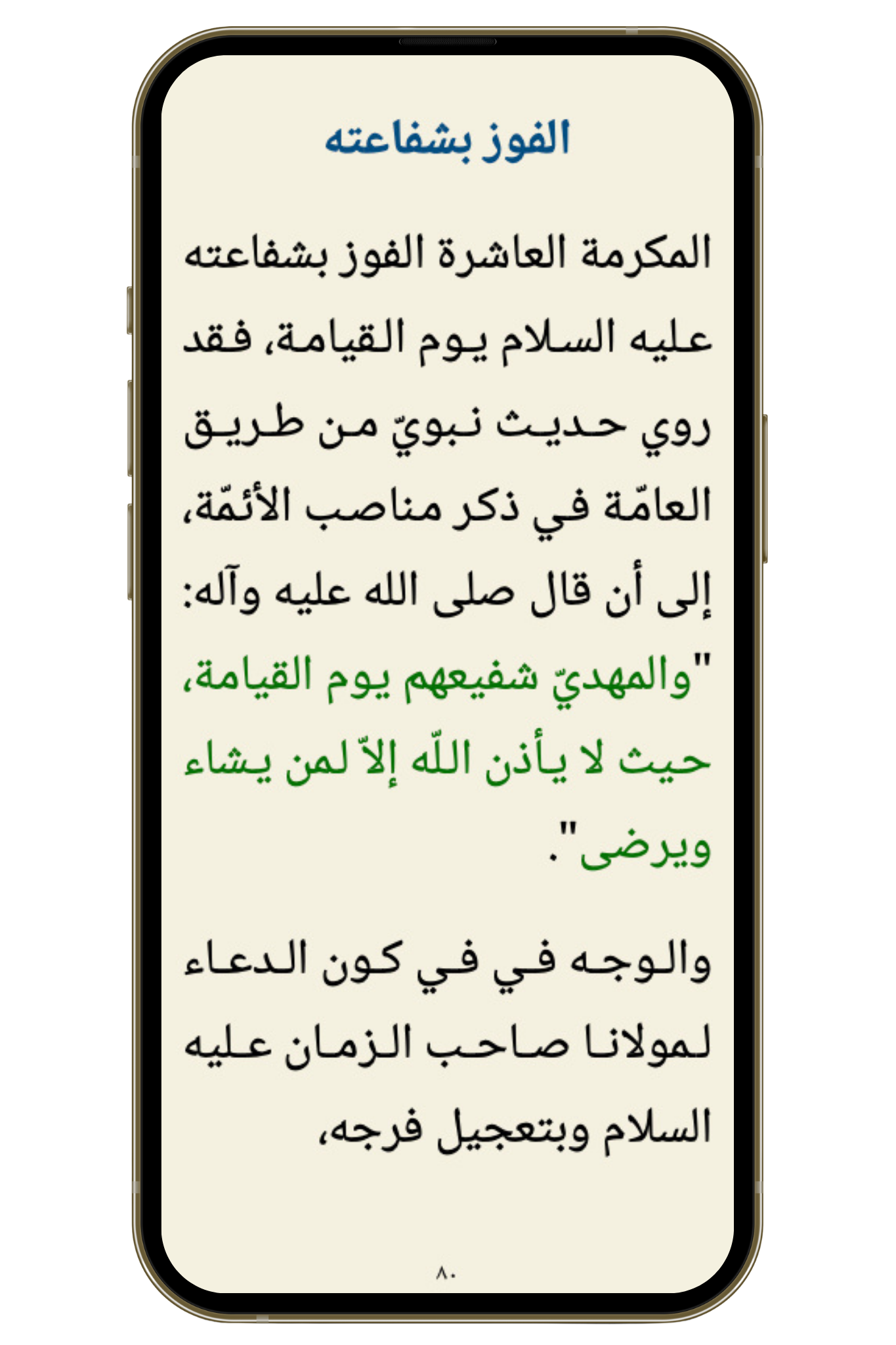 الفوز بشفاعته

المكرمة العاشرة الفوز بشفاعته عليه السلام يوم القيامة، فقد روي حديث نبويّ من طريق العامّة في ذكر مناصب الأئمّة، إلى أن قال صلى الله عليه وآله: "والمهديّ شفيعهم يوم القيامة، حيث لا يأذن اللّه إلاّ لمن يشاء ويرضى".

والوجه في في كون الدعاء لمولانا صاحب الزمان عليه السلام وبتعجيل فرجه،

٨٠